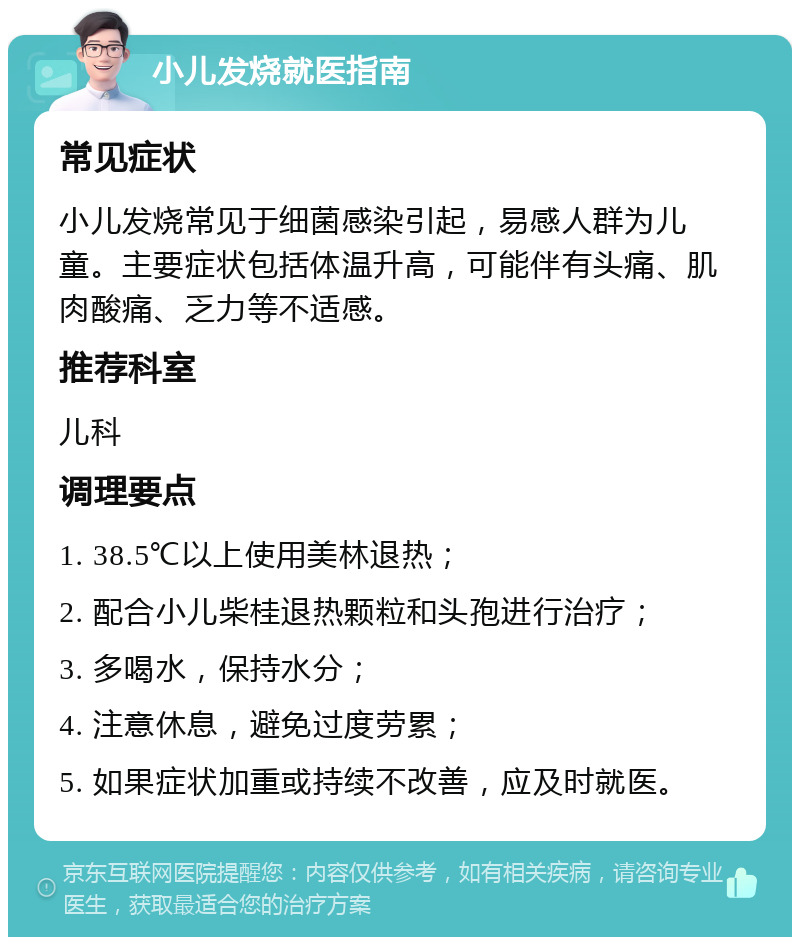 小儿发烧就医指南

常见症状

小儿发烧常见于细菌感染引起，易感人群为儿童。主要症状包括体温升高，可能伴有头痛、肌肉酸痛、乏力等不适感。

推荐科室

儿科

调理要点

1. 38.5℃以上使用美林退热；

2. 配合小儿柴桂退热颗粒和头孢进行治疗；

3. 多喝水，保持水分；

4. 注意休息，避免过度劳累；

5. 如果症状加重或持续不改善，应及时就医。

京东互联网医院提醒您：内容仅供参考，如有相关疾病，请咨询专业医生，获取最适合您的治疗方案